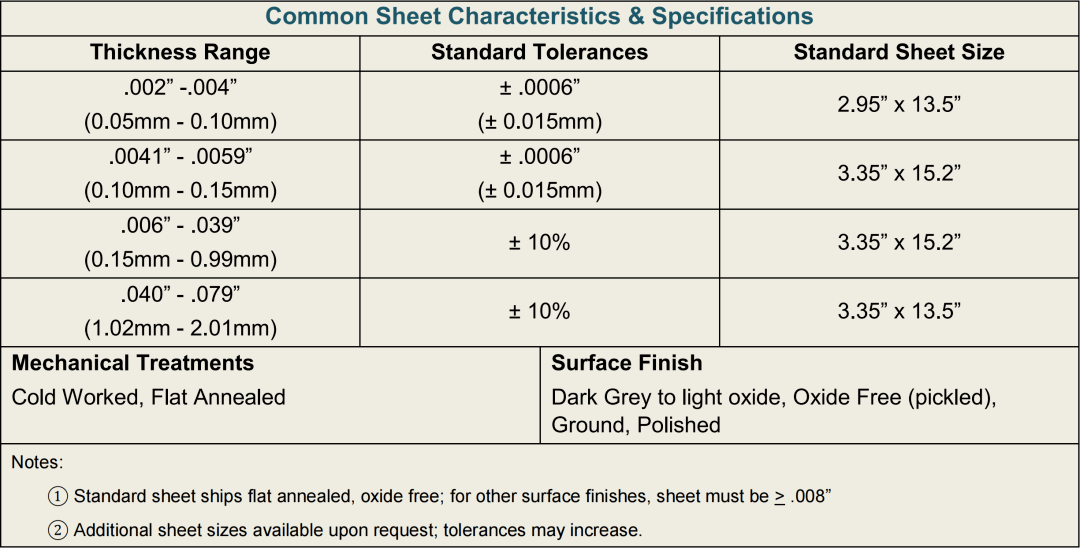 Common Sheet Characteristics & Specifications

| Thickness Range | Standard Tolerances | Standard Sheet Size |
|---|---|---|
| .002” -.004” (0.05mm - 0.10mm) | ± .0006” (± 0.015mm) | 2.95” x 13.5” |
| .0041” - .0059” (0.10mm - 0.15mm) | ± .0006” (± 0.015mm) | 3.35” x 15.2” |
| .006” - .039” (0.15mm - 0.99mm) | ± 10% | 3.35” x 15.2” |
| .040” - .079” (1.02mm - 2.01mm) | ± 10% | 3.35” x 13.5” |

| Mechanical Treatments | Surface Finish |
|---|---|
| Cold Worked, Flat Annealed | Dark Grey to light oxide, Oxide Free (pickled), Ground, Polished |

Notes:

① Standard sheet ships flat annealed, oxide free; for other surface finishes, sheet must be $\geq$ .008”

② Additional sheet sizes available upon request; tolerances may increase.